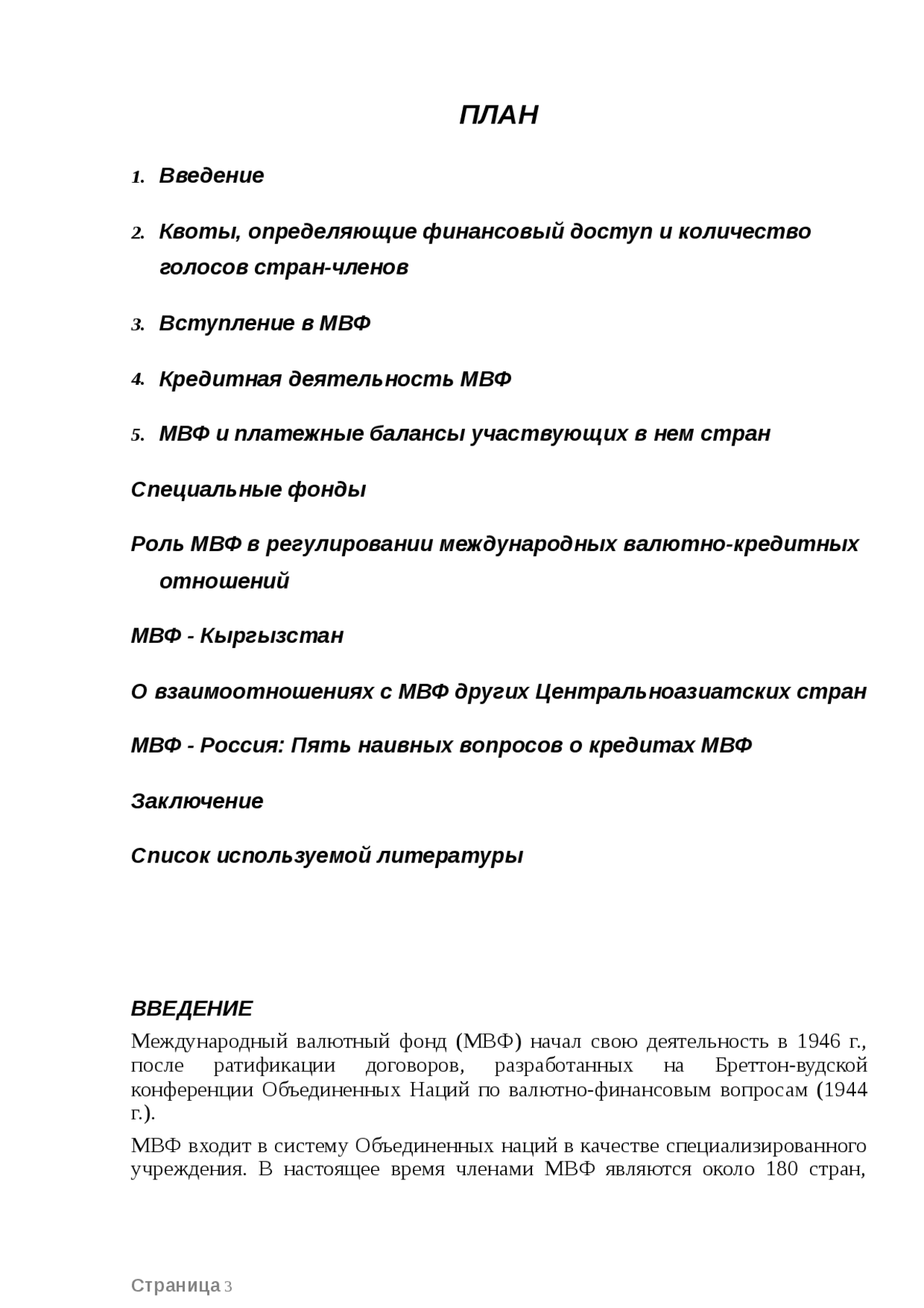 ПЛАН

1. Введение

2. Квоты, определяющие финансовый доступ и количество голосов стран-членов

3. Вступление в МВФ

4. Кредитная деятельность МВФ

5. МВФ и платежные балансы участвующих в нем стран

Специальные фонды

Роль МВФ в регулировании международных валютно-кредитных отношений

МВФ - Кыргызстан

О взаимоотношениях с МВФ других Центральноазиатских стран

МВФ - Россия: Пять наивных вопросов о кредитах МВФ

Заключение

Список используемой литературы

ВВЕДЕНИЕ

Международный валютный фонд (МВФ) начал свою деятельность в 1946 г., после ратификации договоров, разработанных на Бреттон-вудской конференции Объединенных Наций по валютно-финансовым вопросам (1944 г.).

МВФ входит в систему Объединенных наций в качестве специализированного учреждения. В настоящее время членами МВФ являются около 180 стран,

Страница 3